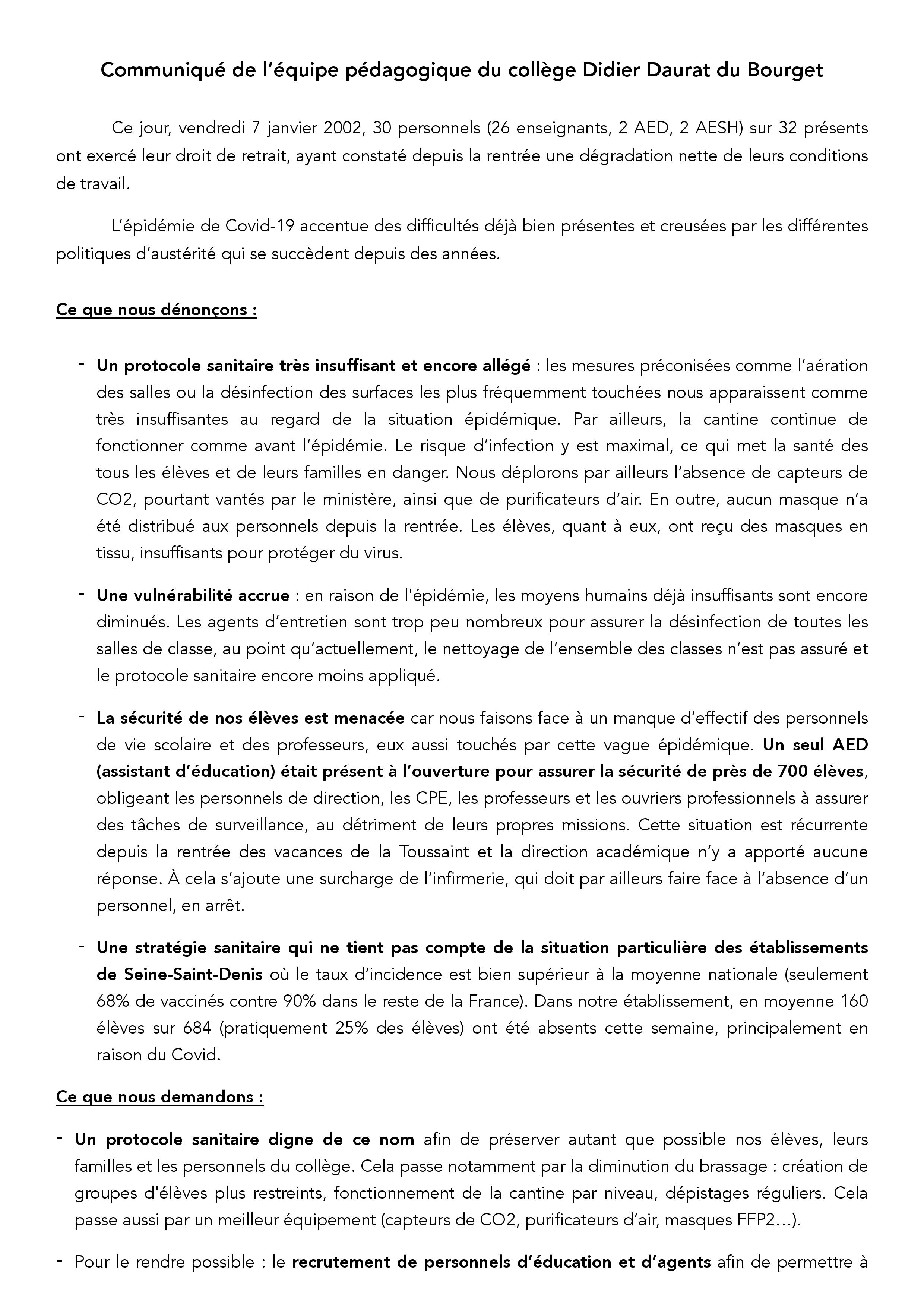 Communiqué de l'équipe pédagogique du collège Didier Daurat du Bourget

Ce jour, vendredi 7 janvier 2002, 30 personnels (26 enseignants, 2 AED, 2 AESH) sur 32 présents ont exercé leur droit de retrait, ayant constaté depuis la rentrée une dégradation nette de leurs conditions de travail.

L'épidémie de Covid-19 accentue des difficultés déjà bien présentes et creusées par les différentes politiques d'austérité qui se succèdent depuis des années.

Ce que nous dénonçons :

- Un protocole sanitaire très insuffisant et encore allégé : les mesures préconisées comme l'aération des salles ou la désinfection des surfaces les plus fréquemment touchées nous apparaissent comme très insuffisantes au regard de la situation épidémique. Par ailleurs, la cantine continue de fonctionner comme avant l'épidémie. Le risque d'infection y est maximal, ce qui met la santé des tous les élèves et de leurs familles en danger. Nous déplorons par ailleurs l'absence de capteurs de CO2, pourtant vantés par le ministère, ainsi que de purificateurs d'air. En outre, aucun masque n'a été distribué aux personnels depuis la rentrée. Les élèves, quant à eux, ont reçu des masques en tissu, insuffisants pour protéger du virus.

- Une vulnérabilité accrue : en raison de l'épidémie, les moyens humains déjà insuffisants sont encore diminués. Les agents d'entretien sont trop peu nombreux pour assurer la désinfection de toutes les salles de classe, au point qu'actuellement, le nettoyage de l'ensemble des classes n'est pas assuré et le protocole sanitaire encore moins appliqué.

- La sécurité de nos élèves est menacée car nous faisons face à un manque d'effectif des personnels de vie scolaire et des professeurs, eux aussi touchés par cette vague épidémique. Un seul AED (assistant d'éducation) était présent à l'ouverture pour assurer la sécurité de près de 700 élèves, obligeant les personnels de direction, les CPE, les professeurs et les ouvriers professionnels à assurer des tâches de surveillance, au détriment de leurs propres missions. Cette situation est récurrente depuis la rentrée des vacances de la Toussaint et la direction académique n'y a apporté aucune réponse. À cela s'ajoute une surcharge de l'infirmerie, qui doit par ailleurs faire face à l'absence d'un personnel, en arrêt.

- Une stratégie sanitaire qui ne tient pas compte de la situation particulière des établissements de Seine-Saint-Denis où le taux d'incidence est bien supérieur à la moyenne nationale (seulement 68% de vaccinés contre 90% dans le reste de la France). Dans notre établissement, en moyenne 160 élèves sur 684 (pratiquement 25% des élèves) ont été absents cette semaine, principalement en raison du Covid.

Ce que nous demandons :

- Un protocole sanitaire digne de ce nom afin de préserver autant que possible nos élèves, leurs familles et les personnels du collège. Cela passe notamment par la diminution du brassage : création de groupes d'élèves plus restreints, fonctionnement de la cantine par niveau, dépistages réguliers. Cela passe aussi par un meilleur équipement (capteurs de CO2, purificateurs d'air, masques FFP2…).

- Pour le rendre possible : le recrutement de personnels d'éducation et d'agents afin de permettre à